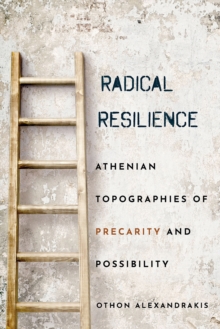 RADICAL RESILIENCE

ATHENIAN TOPOGRAPHIES OF PRECARITY AND POSSIBILITY

OTHON ALEXANDRAKIS